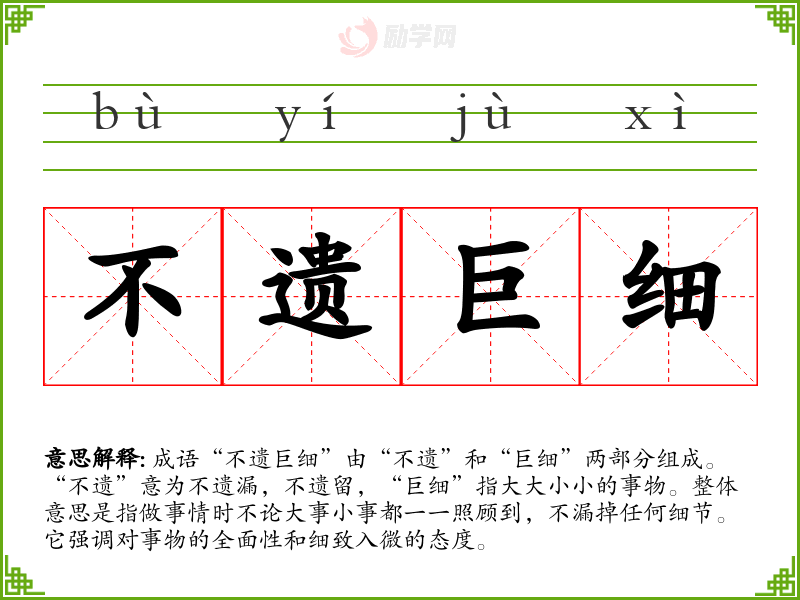 bù yí jù xì

不遗巨细

意思解释:成语“不遗巨细”由“不遗”和“巨细”两部分组成。“不遗”意为不遗漏,不遗留,“巨细”指大大小小的事物。整体意思是指做事情时不论大事小事都一一照顾到,不漏掉任何细节。它强调对事物的全面性和细致入微的态度。

励学网